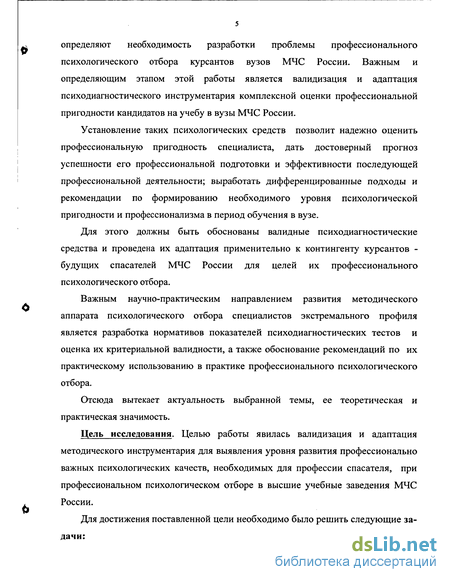 5

определяют необходимость разработки проблемы профессионального психологического отбора курсантов вузов МЧС России. Важным и определяющим этапом этой работы является валидизация и адаптация психодиагностического инструментария комплексной оценки профессиональной пригодности кандидатов на учебу в вузы МЧС России.

Установление таких психологических средств позволит надежно оценить профессиональную пригодность специалиста, дать достоверный прогноз успешности его профессиональной подготовки и эффективности последующей профессиональной деятельности; выработать дифференцированные подходы и рекомендации по формированию необходимого уровня психологической пригодности и профессионализма в период обучения в вузе.

Для этого должны быть обоснованы валидные психодиагностические средства и проведена их адаптация применительно к контингенту курсантов - будущих спасателей МЧС России для целей их профессионального психологического отбора.

Важным научно-практическим направлением развития методического аппарата психологического отбора специалистов экстремального профиля является разработка нормативов показателей психодиагностических тестов и оценка их критериальной валидности, а также обоснование рекомендаций по их практическому использованию в практике профессионального психологического отбора.

Отсюда вытекает актуальность выбранной темы, ее теоретическая и практическая значимость.

Цель исследования. Целью работы явилась валидизация и адаптация методического инструментария для выявления уровня развития профессионально важных психологических качеств, необходимых для профессии спасателя, при профессиональном психологическом отборе в высшие учебные заведения МЧС России.

Для достижения поставленной цели необходимо было решить следующие задачи:

dsLib.net
библиотека диссертаций